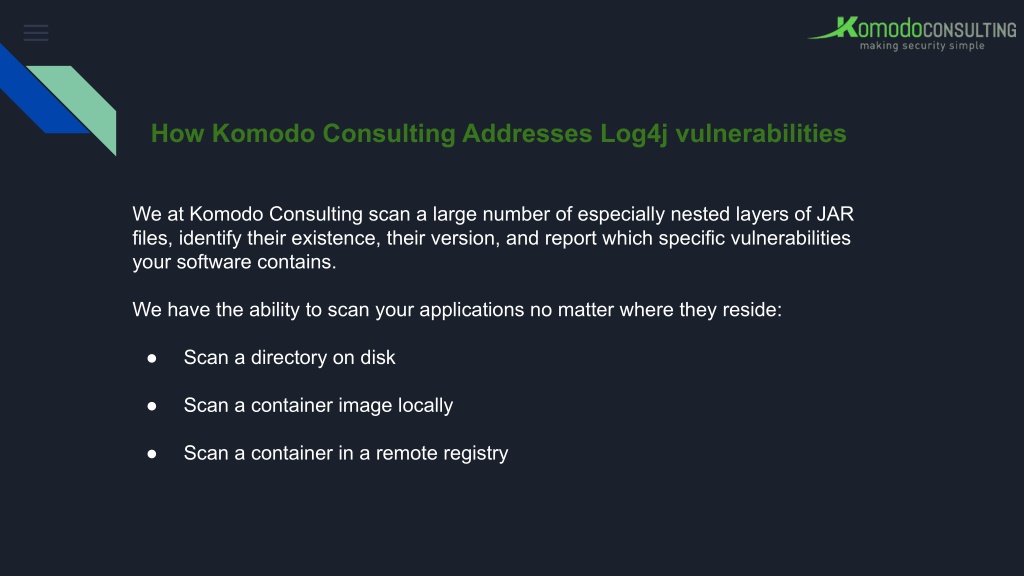 KomodoCONSULTING
making security simple

How Komodo Consulting Addresses Log4j vulnerabilities

We at Komodo Consulting scan a large number of especially nested layers of JAR files, identify their existence, their version, and report which specific vulnerabilities your software contains.

We have the ability to scan your applications no matter where they reside:

● Scan a directory on disk

● Scan a container image locally

● Scan a container in a remote registry